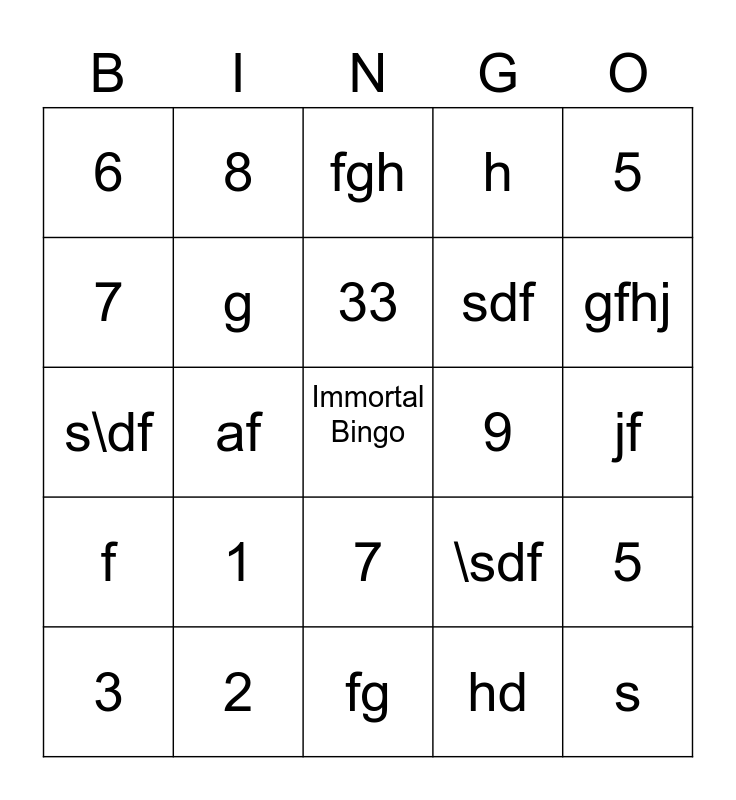 | B | I | N | G | O |
|---|---|---|---|---|
| 6 | 8 | fgh | h | 5 |
| 7 | g | 33 | sdf | gfhj |
| s\df | af | Immortal Bingo | 9 | jf |
| f | 1 | 7 | \sdf | 5 |
| 3 | 2 | fg | hd | s |